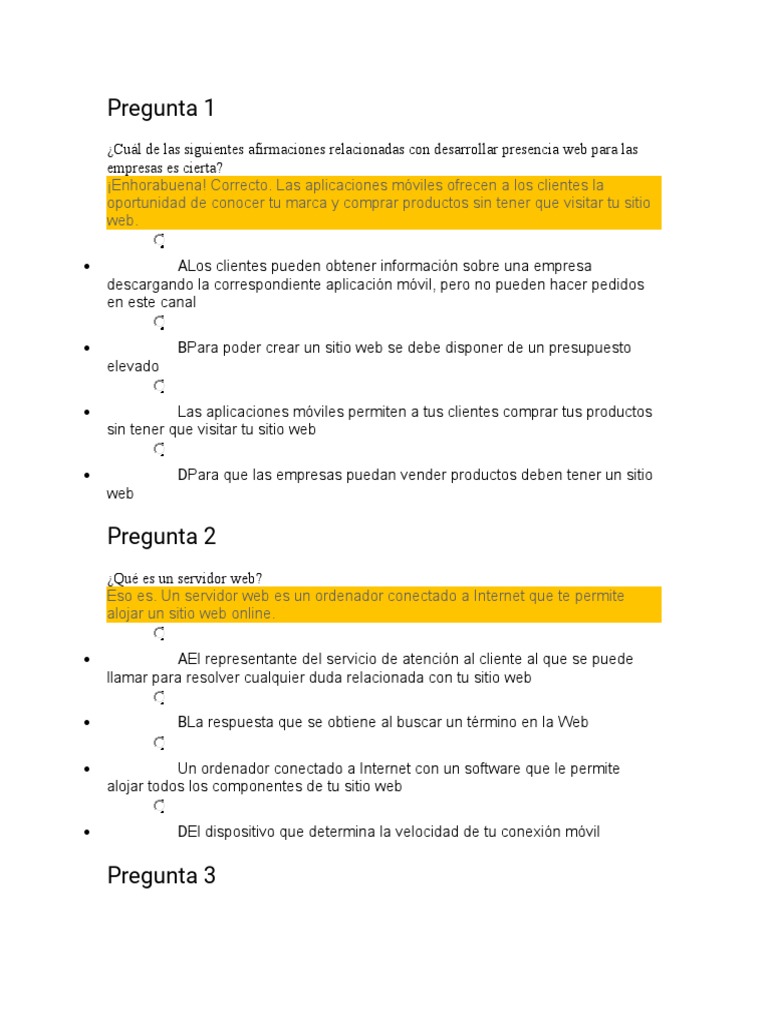 Pregunta 1

¿Cuál de las siguientes afirmaciones relacionadas con desarrollar presencia web para las empresas es cierta?

¡Enhorabuena! Correcto. Las aplicaciones móviles ofrecen a los clientes la oportunidad de conocer tu marca y comprar productos sin tener que visitar tu sitio web.

- ALos clientes pueden obtener información sobre una empresa descargando la correspondiente aplicación móvil, pero no pueden hacer pedidos en este canal
- BPara poder crear un sitio web se debe disponer de un presupuesto elevado
- Las aplicaciones móviles permiten a tus clientes comprar tus productos sin tener que visitar tu sitio web
- DPara que las empresas puedan vender productos deben tener un sitio web

Pregunta 2

¿Qué es un servidor web?

Eso es. Un servidor web es un ordenador conectado a Internet que te permite alojar un sitio web online.

- AEl representante del servicio de atención al cliente al que se puede llamar para resolver cualquier duda relacionada con tu sitio web
- BLa respuesta que se obtiene al buscar un término en la Web
- Un ordenador conectado a Internet con un software que le permite alojar todos los componentes de tu sitio web
- DEl dispositivo que determina la velocidad de tu conexión móvil

Pregunta 3